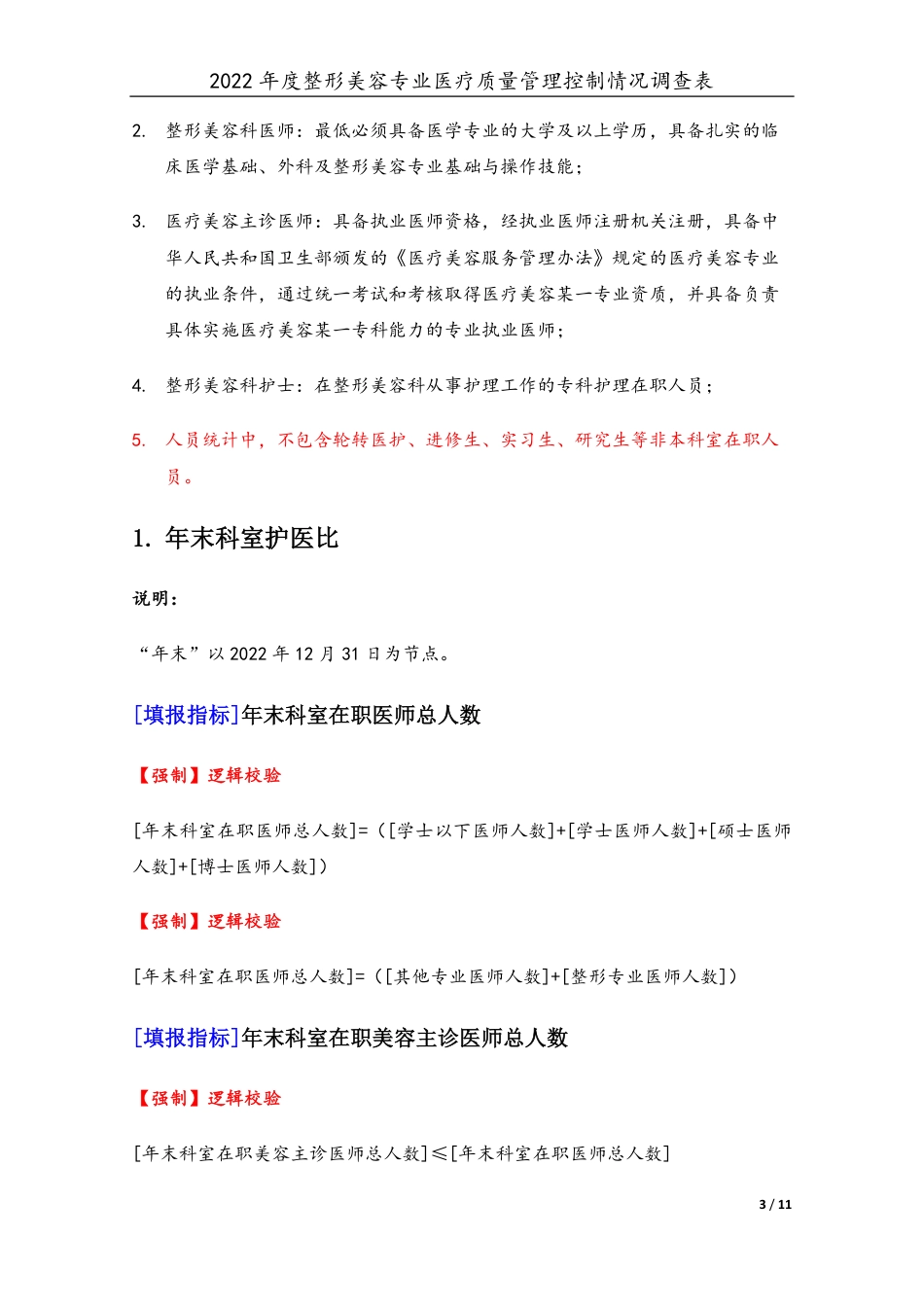 2022 年度整形美容专业医疗质量管理控制情况调查表

2. 整形美容科医师：最低必须具备医学专业的大学及以上学历，具备扎实的临床医学基础、外科及整形美容专业基础与操作技能；

3. 医疗美容主诊医师：具备执业医师资格，经执业医师注册机关注册，具备中华人民共和国卫生部颁发的《医疗美容服务管理办法》规定的医疗美容专业的执业条件，通过统一考试和考核取得医疗美容某一专业资质，并具备负责具体实施医疗美容某一专科能力的专业执业医师；

4. 整形美容科护士：在整形美容科从事护理工作的专科护理在职人员；

5. 人员统计中，不包含轮转医护、进修生、实习生、研究生等非本科室在职人员。

1. 年末科室护医比

说明：

“年末”以 2022 年 12 月 31 日为节点。

[填报指标]年末科室在职医师总人数

【强制】逻辑校验

[年末科室在职医师总人数]=（[学士以下医师人数]+[学士医师人数]+[硕士医师人数]+[博士医师人数]）

【强制】逻辑校验

[年末科室在职医师总人数]=（[其他专业医师人数]+[整形专业医师人数]）

[填报指标]年末科室在职美容主诊医师总人数

【强制】逻辑校验

[年末科室在职美容主诊医师总人数]≤[年末科室在职医师总人数]

3 / 11